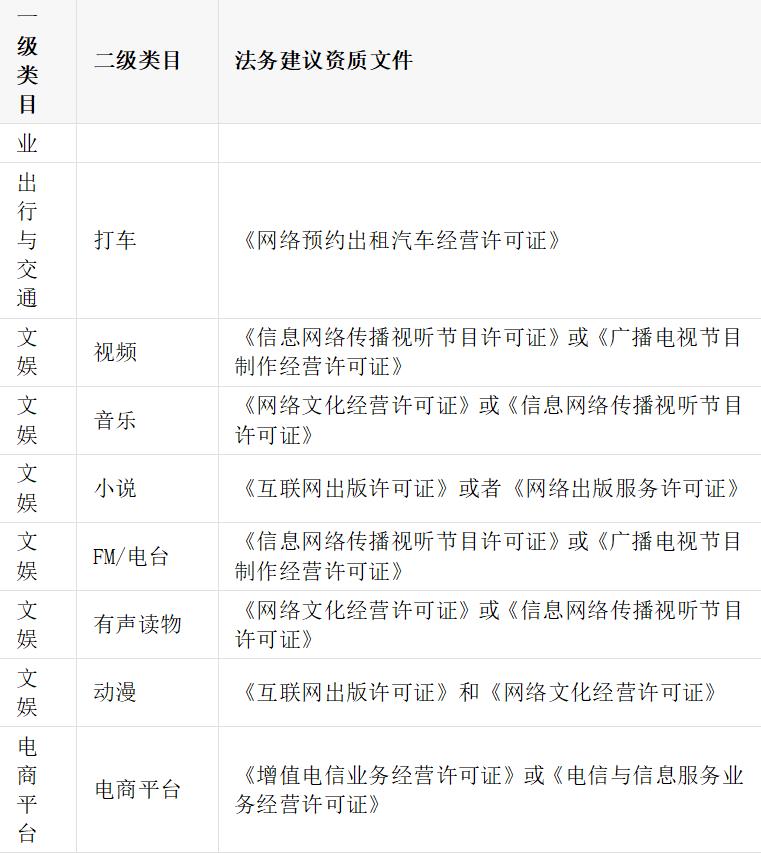 | 一级类目 | 二级类目 | 法务建议资质文件 |
|---|---|---|
| 业 | | |
| 出行与交通 | 打车 | 《网络预约出租汽车经营许可证》 |
| 文娱 | 视频 | 《信息网络传播视听节目许可证》或《广播电视节目制作经营许可证》 |
| 文娱 | 音乐 | 《网络文化经营许可证》或《信息网络传播视听节目许可证》 |
| 文娱 | 小说 | 《互联网出版许可证》或者《网络出版服务许可证》 |
| 文娱 | FM/电台 | 《信息网络传播视听节目许可证》或《广播电视节目制作经营许可证》 |
| 文娱 | 有声读物 | 《网络文化经营许可证》或《信息网络传播视听节目许可证》 |
| 文娱 | 动漫 | 《互联网出版许可证》和《网络文化经营许可证》 |
| 电商平台 | 电商平台 | 《增值电信业务经营许可证》或《电信与信息服务业务经营许可证》 |